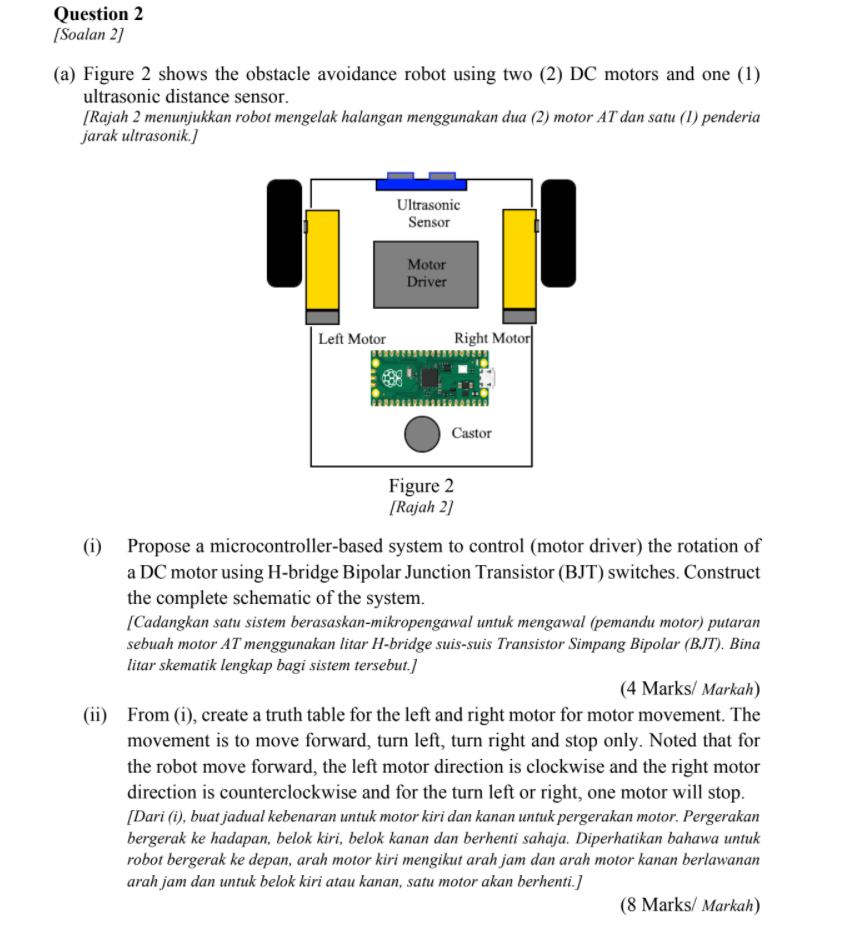 Question 2
[Soalan 2]

(a) Figure 2 shows the obstacle avoidance robot using two (2) DC motors and one (1) ultrasonic distance sensor.
[Rajah 2 menunjukkan robot mengelak halangan menggunakan dua (2) motor AT dan satu (1) penderia jarak ultrasonik.]

Ultrasonic Sensor
Motor Driver
Left Motor
Right Motor
Castor

Figure 2
[Rajah 2]

(i) Propose a microcontroller-based system to control (motor driver) the rotation of a DC motor using H-bridge Bipolar Junction Transistor (BJT) switches. Construct the complete schematic of the system.
[Cadangkan satu sistem berasaskan-mikropengawal untuk mengawal (pemandu motor) putaran sebuah motor AT menggunakan litar H-bridge suis-suis Transistor Simpang Bipolar (BJT). Bina litar skematik lengkap bagi sistem tersebut.]
(4 Marks/ Markah)

(ii) From (i), create a truth table for the left and right motor for motor movement. The movement is to move forward, turn left, turn right and stop only. Noted that for the robot move forward, the left motor direction is clockwise and the right motor direction is counterclockwise and for the turn left or right, one motor will stop.
[Dari (i), buat jadual kebenaran untuk motor kiri dan kanan untuk pergerakan motor. Pergerakan bergerak ke hadapan, belok kiri, belok kanan dan berhenti sahaja. Diperhatikan bahawa untuk robot bergerak ke depan, arah motor kiri mengikut arah jam dan arah motor kanan berlawanan arah jam dan untuk belok kiri atau kanan, satu motor akan berhenti.]
(8 Marks/ Markah)